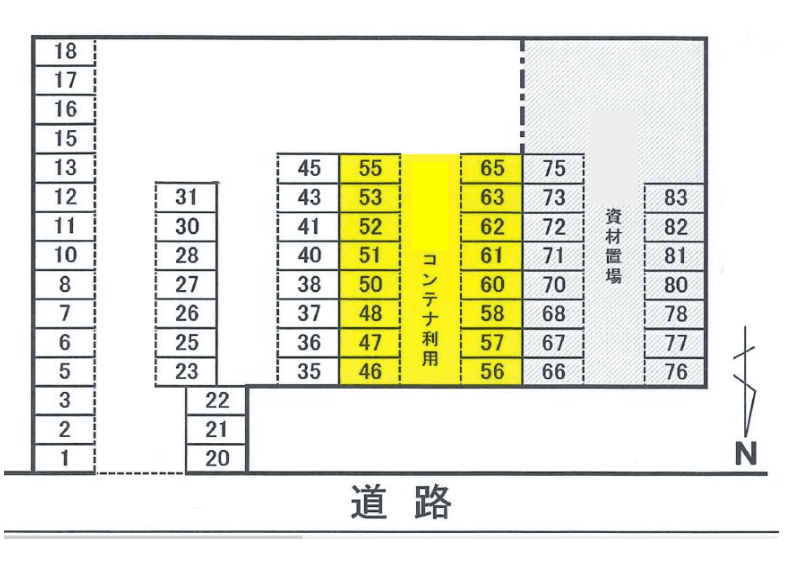 18
17
16
15
13
12
11
10
8
7
6
5
3
2
1

31
30
28
27
26
25
23

22
21
20

45
43
41
40
38
37
36
35

55
53
52
51
50
48
47
46

コンテナ利用

65
63
62
61
60
58
57
56

75
73
72
71
70
68
67
66

資材置場

83
82
81
80
78
77
76

N

道 路